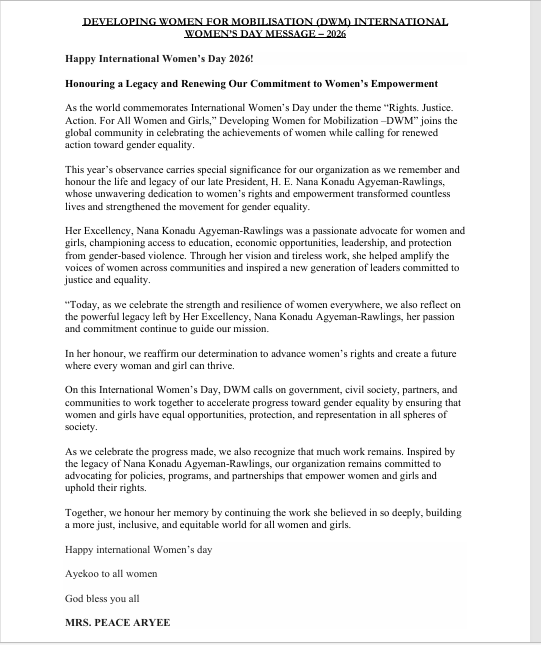 DEVELOPING WOMEN FOR MOBILISATION (DWM) INTERNATIONAL WOMEN'S DAY MESSAGE – 2026

Happy International Women's Day 2026!

Honouring a Legacy and Renewing Our Commitment to Women's Empowerment

As the world commemorates International Women's Day under the theme "Rights. Justice. Action. For All Women and Girls," Developing Women for Mobilization –DWM" joins the global community in celebrating the achievements of women while calling for renewed action toward gender equality.

This year's observance carries special significance for our organization as we remember and honour the life and legacy of our late President, H. E. Nana Konadu Agyeman-Rawlings, whose unwavering dedication to women's rights and empowerment transformed countless lives and strengthened the movement for gender equality.

Her Excellency, Nana Konadu Agyeman-Rawlings was a passionate advocate for women and girls, championing access to education, economic opportunities, leadership, and protection from gender-based violence. Through her vision and tireless work, she helped amplify the voices of women across communities and inspired a new generation of leaders committed to justice and equality.

"Today, as we celebrate the strength and resilience of women everywhere, we also reflect on the powerful legacy left by Her Excellency, Nana Konadu Agyeman-Rawlings, her passion and commitment continue to guide our mission.

In her honour, we reaffirm our determination to advance women's rights and create a future where every woman and girl can thrive.

On this International Women's Day, DWM calls on government, civil society, partners, and communities to work together to accelerate progress toward gender equality by ensuring that women and girls have equal opportunities, protection, and representation in all spheres of society.

As we celebrate the progress made, we also recognize that much work remains. Inspired by the legacy of Nana Konadu Agyeman-Rawlings, our organization remains committed to advocating for policies, programs, and partnerships that empower women and girls and uphold their rights.

Together, we honour her memory by continuing the work she believed in so deeply, building a more just, inclusive, and equitable world for all women and girls.

Happy international Women's day

Ayekoo to all women

God bless you all

MRS. PEACE ARYEE